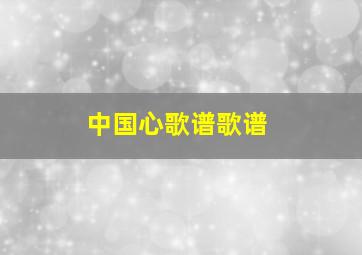 中国心歌谱歌谱